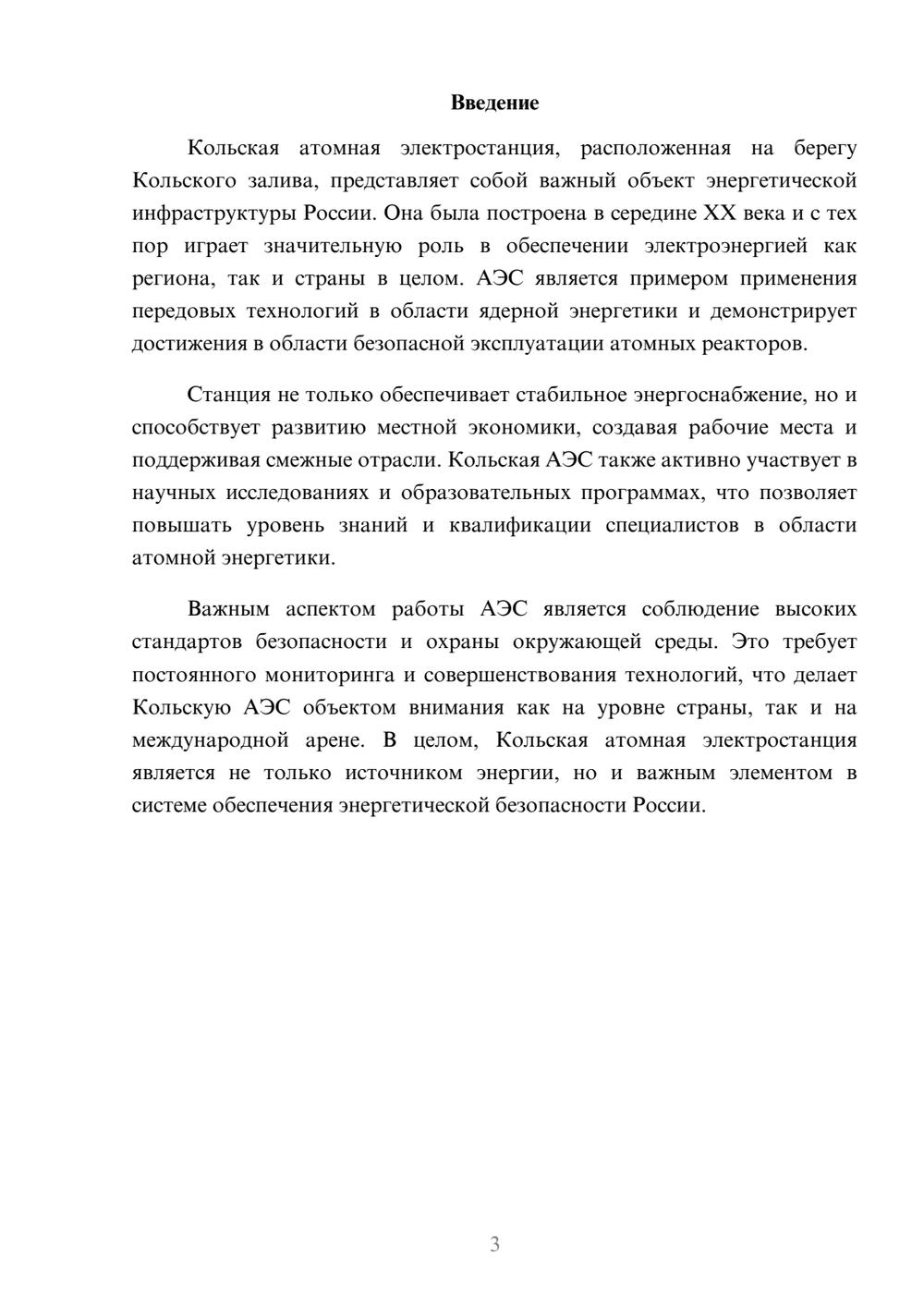 Введение

Кольская атомная электростанция, расположенная на берегу Кольского залива, представляет собой важный объект энергетической инфраструктуры России. Она была построена в середине XX века и с тех пор играет значительную роль в обеспечении электроэнергией как региона, так и страны в целом. АЭС является примером применения передовых технологий в области ядерной энергетики и демонстрирует достижения в области безопасной эксплуатации атомных реакторов.

Станция не только обеспечивает стабильное энергоснабжение, но и способствует развитию местной экономики, создавая рабочие места и поддерживая смежные отрасли. Кольская АЭС также активно участвует в научных исследованиях и образовательных программах, что позволяет повышать уровень знаний и квалификации специалистов в области атомной энергетики.

Важным аспектом работы АЭС является соблюдение высоких стандартов безопасности и охраны окружающей среды. Это требует постоянного мониторинга и совершенствования технологий, что делает Кольскую АЭС объектом внимания как на уровне страны, так и на международной арене. В целом, Кольская атомная электростанция является не только источником энергии, но и важным элементом в системе обеспечения энергетической безопасности России.

3